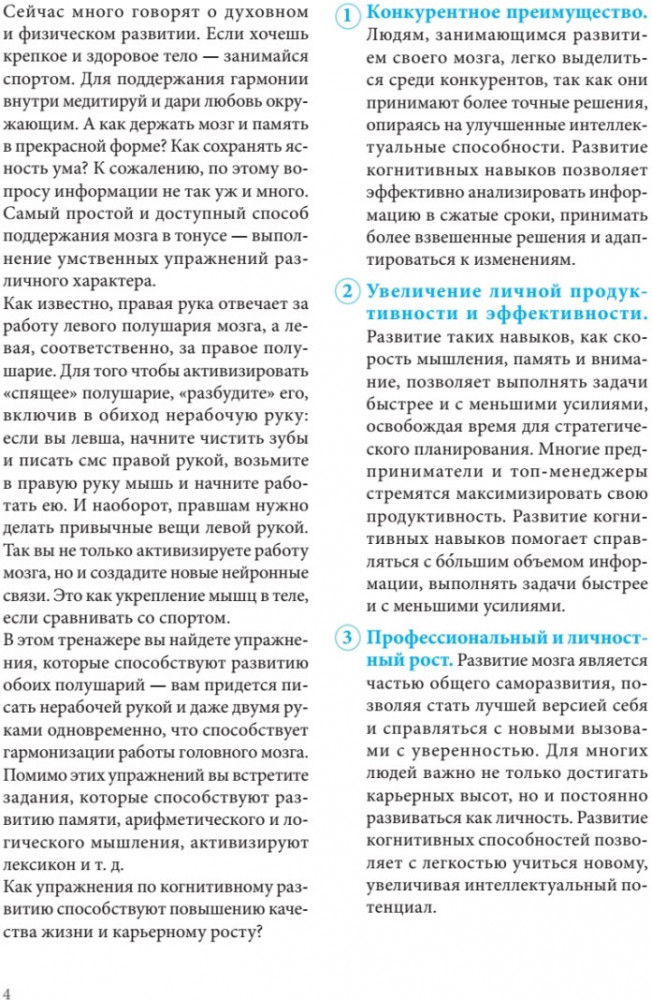 Сейчас много говорят о духовном и физическом развитии. Если хочешь крепкое и здоровое тело — занимайся спортом. Для поддержания гармонии внутри медитируй и дари любовь окружающим. А как держать мозг и память в прекрасной форме? Как сохранять ясность ума? К сожалению, по этому вопросу информации не так уж и много. Самый простой и доступный способ поддержания мозга в тонусе — выполнение умственных упражнений различного характера.

Как известно, правая рука отвечает за работу левого полушария мозга, а левая, соответственно, за правое полушарие. Для того чтобы активизировать «спящее» полушарие, «разбудите» его, включив в обиход нерабочую руку: если вы левша, начните чистить зубы и писать смс правой рукой, возьмите в правую руку мышь и начните работать ею. И наоборот, правшам нужно делать привычные вещи левой рукой. Так вы не только активизируете работу мозга, но и создадите новые нейронные связи. Это как укрепление мышц в теле, если сравнивать со спортом.

В этом тренажере вы найдете упражнения, которые способствуют развитию обоих полушарий — вам придется писать нерабочей рукой и даже двумя руками одновременно, что способствует гармонизации работы головного мозга. Помимо этих упражнений вы встретите задания, которые способствуют развитию памяти, арифметического и логического мышления, активизируют лексикон и т. д.

Как упражнения по когнитивному развитию способствуют повышению качества жизни и карьерному росту?

1 Конкурентное преимущество. Людям, занимающимся развитием своего мозга, легко выделиться среди конкурентов, так как они принимают более точные решения, опираясь на улучшенные интеллектуальные способности. Развитие когнитивных навыков позволяет эффективно анализировать информацию в сжатые сроки, принимать более взвешенные решения и адаптироваться к изменениям.

2 Увеличение личной продуктивности и эффективности. Развитие таких навыков, как скорость мышления, память и внимание, позволяет выполнять задачи быстрее и с меньшими усилиями, освобождая время для стратегического планирования. Многие предприниматели и топ-менеджеры стремятся максимизировать свою продуктивность. Развитие когнитивных навыков помогает справляться с бо́льшим объемом информации, выполнять задачи быстрее и с меньшими усилиями.

3 Профессиональный и личностный рост. Развитие мозга является частью общего саморазвития, позволяя стать лучшей версией себя и справляться с новыми вызовами с уверенностью. Для многих людей важно не только достигать карьерных высот, но и постоянно развиваться как личность. Развитие когнитивных способностей позволяет с легкостью учиться новому, увеличивая интеллектуальный потенциал.

4